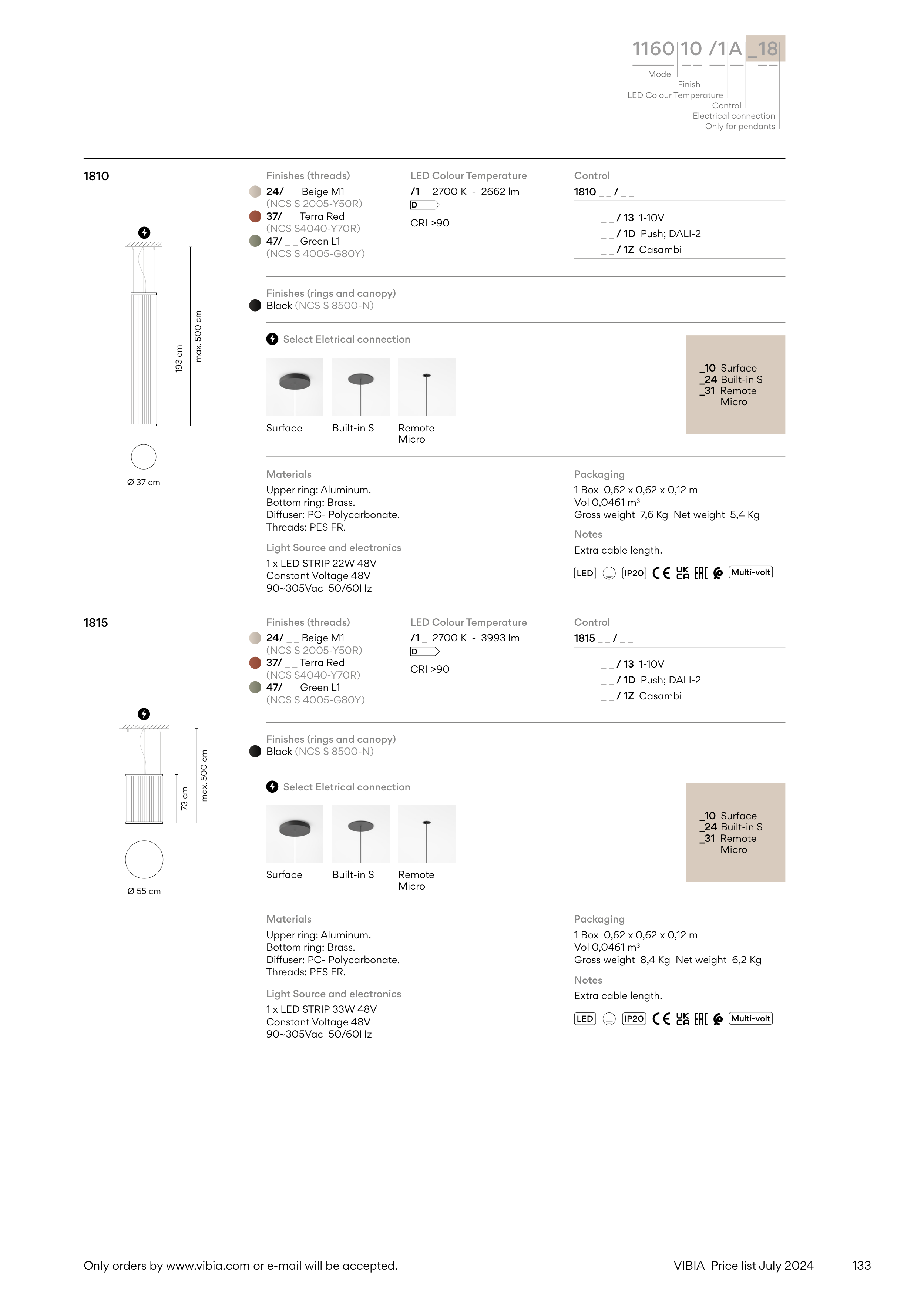 1160 10 /1A _18

Model
Finish
LED Colour Temperature
Control
Electrical connection
Only for pendants

1810

193 cm
max. 500 cm
Ø 37 cm

Finishes (threads)
24/ _ _ Beige M1
(NCS S 2005-Y50R)
37/ _ _ Terra Red
(NCS S4040-Y70R)
47/ _ _ Green L1
(NCS S 4005-G80Y)

LED Colour Temperature
/1 _ 2700 K - 2662 lm
D
CRI >90

Control
1810 _ _ / _ _
_ _ / 13 1-10V
_ _ / 1D Push; DALI-2
_ _ / 1Z Casambi

Finishes (rings and canopy)
Black (NCS S 8500-N)

Select Eletrical connection

Surface
Built-in S
Remote Micro

_10 Surface
_24 Built-in S
_31 Remote Micro

Materials
Upper ring: Aluminum.
Bottom ring: Brass.
Diffuser: PC- Polycarbonate.
Threads: PES FR.

Light Source and electronics
1 x LED STRIP 22W 48V
Constant Voltage 48V
90~305Vac 50/60Hz

Packaging
1 Box 0,62 x 0,62 x 0,12 m
Vol 0,0461 m³
Gross weight 7,6 Kg Net weight 5,4 Kg

Notes
Extra cable length.

LED IP20 CE UK CA EAC Multi-volt

1815

73 cm
max. 500 cm
Ø 55 cm

Finishes (threads)
24/ _ _ Beige M1
(NCS S 2005-Y50R)
37/ _ _ Terra Red
(NCS S4040-Y70R)
47/ _ _ Green L1
(NCS S 4005-G80Y)

LED Colour Temperature
/1 _ 2700 K - 3993 lm
D
CRI >90

Control
1815 _ _ / _ _
_ _ / 13 1-10V
_ _ / 1D Push; DALI-2
_ _ / 1Z Casambi

Finishes (rings and canopy)
Black (NCS S 8500-N)

Select Eletrical connection

Surface
Built-in S
Remote Micro

_10 Surface
_24 Built-in S
_31 Remote Micro

Materials
Upper ring: Aluminum.
Bottom ring: Brass.
Diffuser: PC- Polycarbonate.
Threads: PES FR.

Light Source and electronics
1 x LED STRIP 33W 48V
Constant Voltage 48V
90~305Vac 50/60Hz

Packaging
1 Box 0,62 x 0,62 x 0,12 m
Vol 0,0461 m³
Gross weight 8,4 Kg Net weight 6,2 Kg

Notes
Extra cable length.

LED IP20 CE UK CA EAC Multi-volt

Only orders by www.vibia.com or e-mail will be accepted.

VIBIA Price list July 2024

133